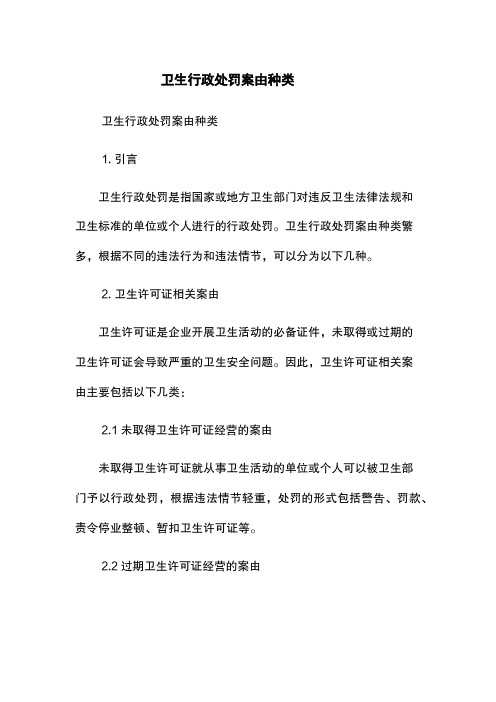 卫生行政处罚案由种类

卫生行政处罚案由种类

1. 引言

卫生行政处罚是指国家或地方卫生部门对违反卫生法律法规和卫生标准的单位或个人进行的行政处罚。卫生行政处罚案由种类繁多，根据不同的违法行为和违法情节，可以分为以下几种。

2. 卫生许可证相关案由

卫生许可证是企业开展卫生活动的必备证件，未取得或过期的卫生许可证会导致严重的卫生安全问题。因此，卫生许可证相关案由主要包括以下几类：

2.1 未取得卫生许可证经营的案由

未取得卫生许可证就从事卫生活动的单位或个人可以被卫生部门予以行政处罚，根据违法情节轻重，处罚的形式包括警告、罚款、责令停业整顿、暂扣卫生许可证等。

2.2 过期卫生许可证经营的案由